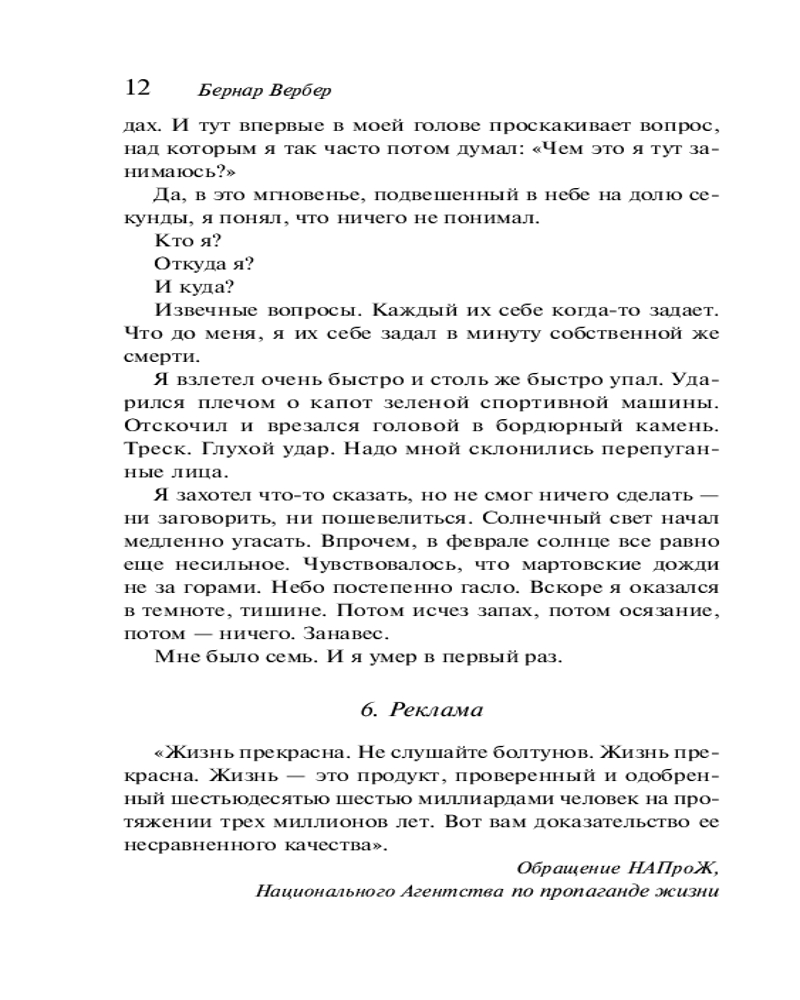 12 Бернар Вербер

дах. И тут впервые в моей голове проскакивает вопрос, над которым я так часто потом думал: «Чем это я тут занимаюсь?»

Да, в это мгновенье, подвешенный в небе на долю секунды, я понял, что ничего не понимал.

Кто я?

Откуда я?

И куда?

Извечные вопросы. Каждый их себе когда-то задает. Что до меня, я их себе задал в минуту собственной же смерти.

Я взлетел очень быстро и столь же быстро упал. Ударился плечом о капот зеленой спортивной машины. Отскочил и врезался головой в бордюрный камень. Треск. Глухой удар. Надо мной склонились перепуганные лица.

Я захотел что-то сказать, но не смог ничего сделать — ни заговорить, ни пошевелиться. Солнечный свет начал медленно угасать. Впрочем, в феврале солнце все равно еще несильное. Чувствовалось, что мартовские дожди не за горами. Небо постепенно гасло. Вскоре я оказался в темноте, тишине. Потом исчез запах, потом осязание, потом — ничего. Занавес.

Мне было семь. И я умер в первый раз.

6. Реклама

«Жизнь прекрасна. Не слушайте болтунов. Жизнь прекрасна. Жизнь — это продукт, проверенный и одобренный шестьюдесятью шестью миллиардами человек на протяжении трех миллионов лет. Вот вам доказательство ее несравненного качества».

Обращение НАПроЖ,
Национального Агентства по пропаганде жизни